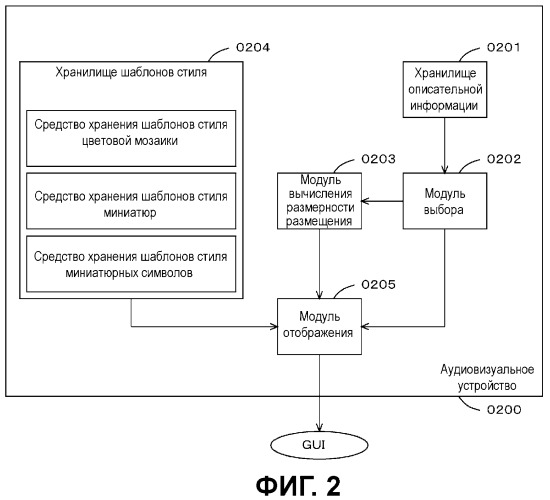 0204

Хранилище шаблонов стиля

Средство хранения шаблонов стиля цветовой мозаики

Средство хранения шаблонов стиля миниатюр

Средство хранения шаблонов стиля миниатюрных символов

0201

Хранилище описательной информации

0203

Модуль вычисления размерности размещения

0202

Модуль выбора

0205

Модуль отображения

Аудиовизуальное устройство

0200

GUI

ФИГ. 2